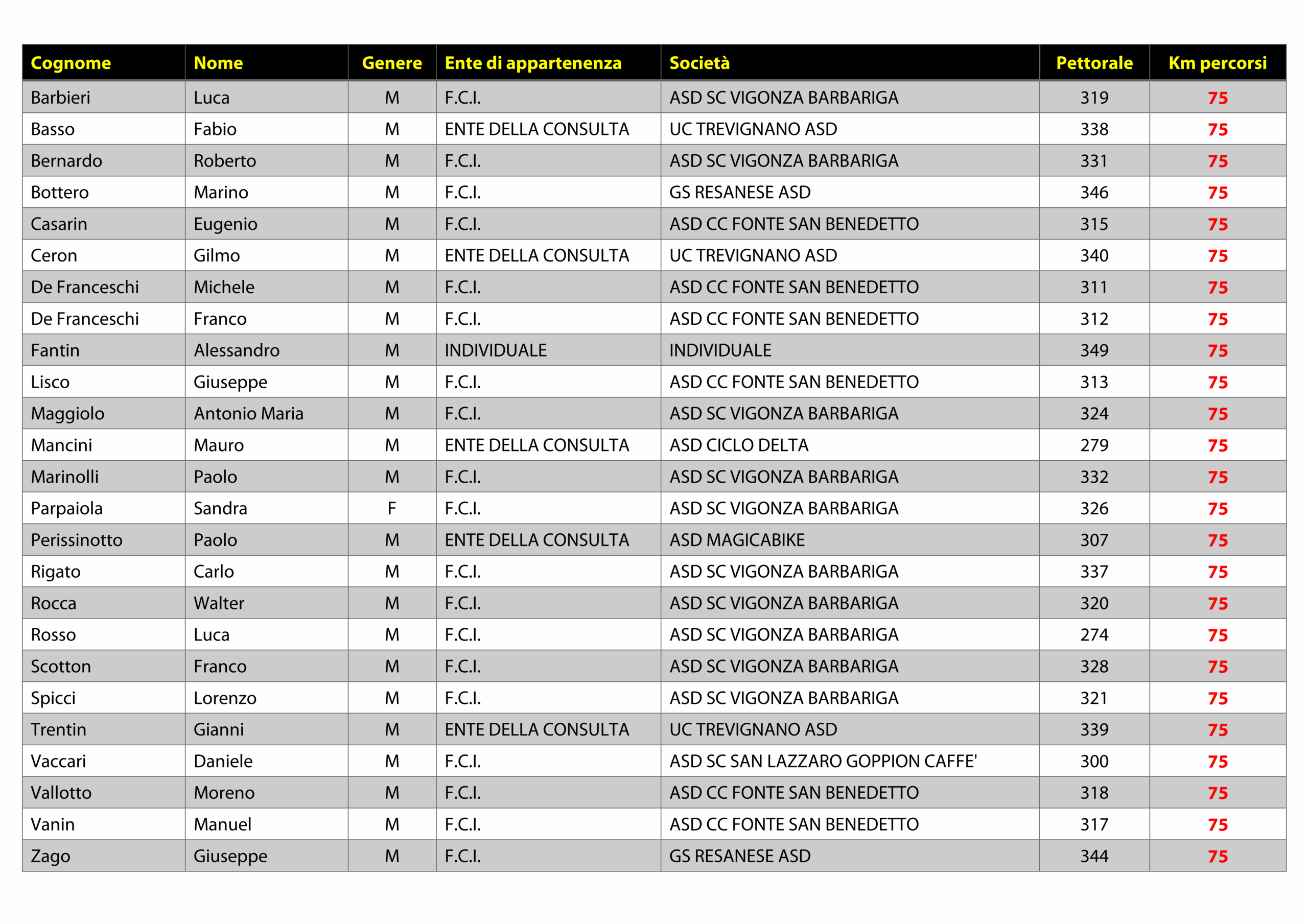 | Cognome | Nome | Genere | Ente di appartenenza | Società | Pettorale | Km percorsi |
|---|---|---|---|---|---|---|
| Barbieri | Luca | M | F.C.I. | ASD SC VIGONZA BARBARIGA | 319 | 75 |
| Basso | Fabio | M | ENTE DELLA CONSULTA | UC TREVIGNANO ASD | 338 | 75 |
| Bernardo | Roberto | M | F.C.I. | ASD SC VIGONZA BARBARIGA | 331 | 75 |
| Bottero | Marino | M | F.C.I. | GS RESANESE ASD | 346 | 75 |
| Casarin | Eugenio | M | F.C.I. | ASD CC FONTE SAN BENEDETTO | 315 | 75 |
| Ceron | Gilmo | M | ENTE DELLA CONSULTA | UC TREVIGNANO ASD | 340 | 75 |
| De Franceschi | Michele | M | F.C.I. | ASD CC FONTE SAN BENEDETTO | 311 | 75 |
| De Franceschi | Franco | M | F.C.I. | ASD CC FONTE SAN BENEDETTO | 312 | 75 |
| Fantin | Alessandro | M | INDIVIDUALE | INDIVIDUALE | 349 | 75 |
| Lisco | Giuseppe | M | F.C.I. | ASD CC FONTE SAN BENEDETTO | 313 | 75 |
| Maggiolo | Antonio Maria | M | F.C.I. | ASD SC VIGONZA BARBARIGA | 324 | 75 |
| Mancini | Mauro | M | ENTE DELLA CONSULTA | ASD CICLO DELTA | 279 | 75 |
| Marinolli | Paolo | M | F.C.I. | ASD SC VIGONZA BARBARIGA | 332 | 75 |
| Parpaiola | Sandra | F | F.C.I. | ASD SC VIGONZA BARBARIGA | 326 | 75 |
| Perissinotto | Paolo | M | ENTE DELLA CONSULTA | ASD MAGICABIKE | 307 | 75 |
| Rigato | Carlo | M | F.C.I. | ASD SC VIGONZA BARBARIGA | 337 | 75 |
| Rocca | Walter | M | F.C.I. | ASD SC VIGONZA BARBARIGA | 320 | 75 |
| Rosso | Luca | M | F.C.I. | ASD SC VIGONZA BARBARIGA | 274 | 75 |
| Scotton | Franco | M | F.C.I. | ASD SC VIGONZA BARBARIGA | 328 | 75 |
| Spicci | Lorenzo | M | F.C.I. | ASD SC VIGONZA BARBARIGA | 321 | 75 |
| Trentin | Gianni | M | ENTE DELLA CONSULTA | UC TREVIGNANO ASD | 339 | 75 |
| Vaccari | Daniele | M | F.C.I. | ASD SC SAN LAZZARO GOPPION CAFFE' | 300 | 75 |
| Vallotto | Moreno | M | F.C.I. | ASD CC FONTE SAN BENEDETTO | 318 | 75 |
| Vanin | Manuel | M | F.C.I. | ASD CC FONTE SAN BENEDETTO | 317 | 75 |
| Zago | Giuseppe | M | F.C.I. | GS RESANESE ASD | 344 | 75 |